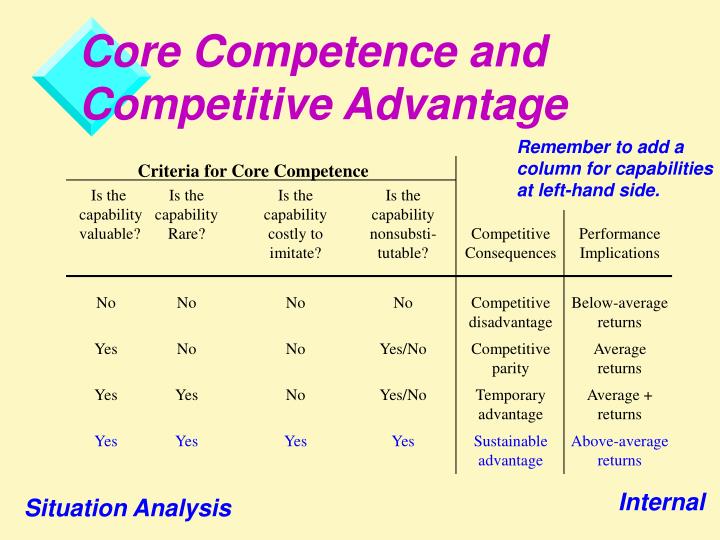 Core Competence and Competitive Advantage

Remember to add a column for capabilities at left-hand side.

Criteria for Core Competence

| Is the capability valuable? | Is the capability Rare? | Is the capability costly to imitate? | Is the capability nonsubstitutable? | Competitive Consequences | Performance Implications |
|---|---|---|---|---|---|
| No | No | No | No | Competitive disadvantage | Below-average returns |
| Yes | No | No | Yes/No | Competitive parity | Average returns |
| Yes | Yes | No | Yes/No | Temporary advantage | Average + returns |
| Yes | Yes | Yes | Yes | Sustainable advantage | Above-average returns |

Situation Analysis

Internal